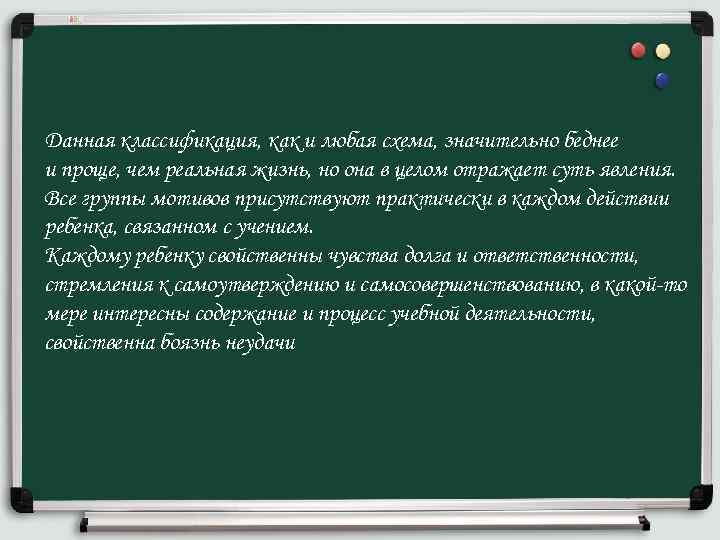 Данная классификация, как и любая схема, значительно беднее и проще, чем реальная жизнь, но она в целом отражает суть явления. Все группы мотивов присутствуют практически в каждом действии ребенка, связанном с учением.
Каждому ребенку свойственны чувства долга и ответственности, стремления к самоутверждению и самосовершенствованию, в какой-то мере интересны содержание и процесс учебной деятельности, свойственна боязнь неудачи